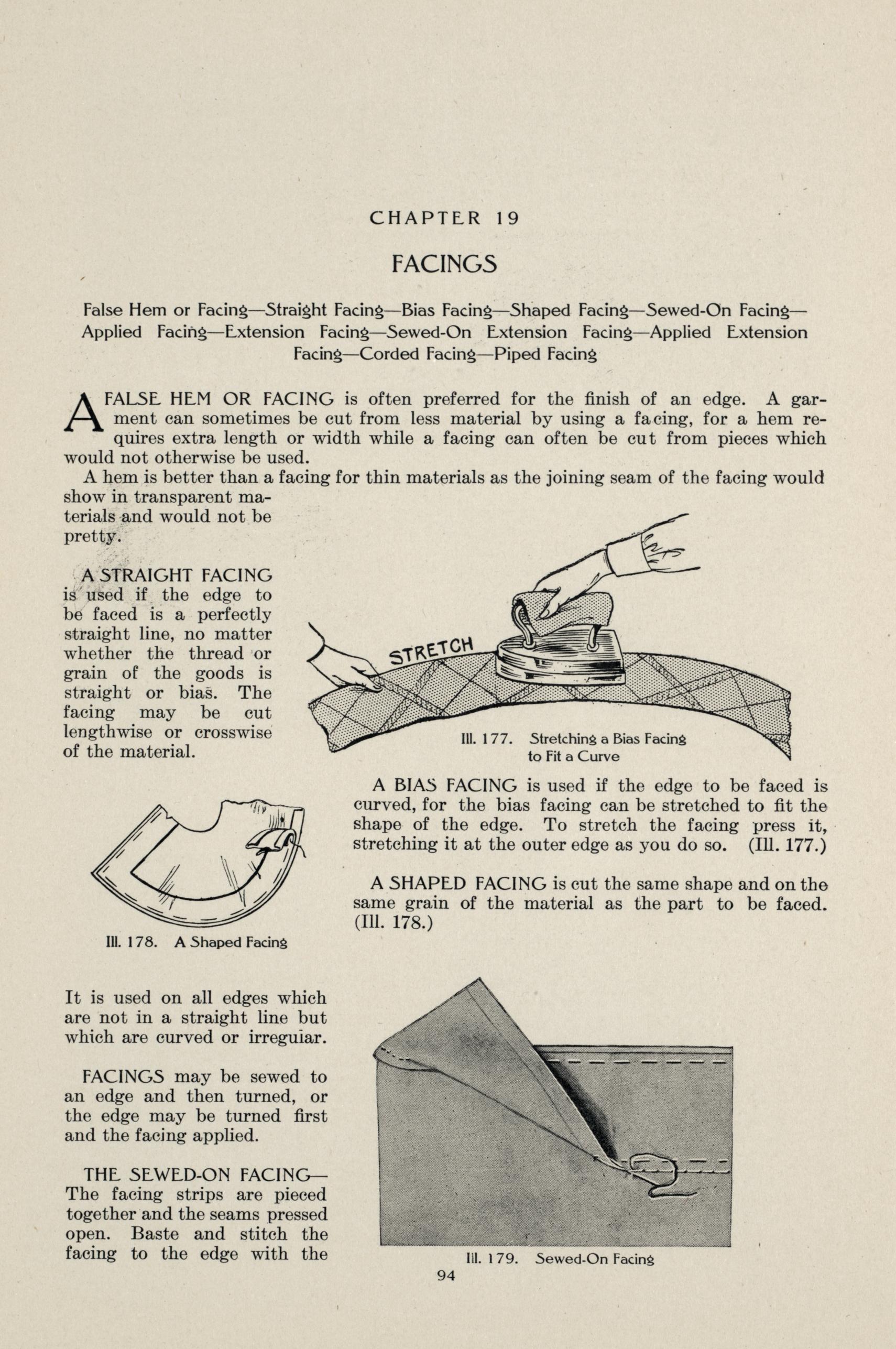 CHAPTER 19

FACINGS

False Hem or Facing—Straight Facing—Bias Facing—Shaped Facing—Sewed-On Facing—Applied Facing—Extension Facing—Sewed-On Extension Facing—Applied Extension Facing—Corded Facing—Piped Facing

A FALSE HEM OR FACING is often preferred for the finish of an edge. A garment can sometimes be cut from less material by using a facing, for a hem requires extra length or width while a facing can often be cut from pieces which would not otherwise be used.

A hem is better than a facing for thin materials as the joining seam of the facing would show in transparent materials and would not be pretty.

A STRAIGHT FACING is used if the edge to be faced is a perfectly straight line, no matter whether the thread or grain of the goods is straight or bias. The facing may be cut lengthwise or crosswise of the material.

STRETCH

Ill. 177. Stretching a Bias Facing to Fit a Curve

A BIAS FACING is used if the edge to be faced is curved, for the bias facing can be stretched to fit the shape of the edge. To stretch the facing press it, stretching it at the outer edge as you do so. (Ill. 177.)

A SHAPED FACING is cut the same shape and on the same grain of the material as the part to be faced. (Ill. 178.)

Ill. 178. A Shaped Facing

It is used on all edges which are not in a straight line but which are curved or irregular.

FACINGS may be sewed to an edge and then turned, or the edge may be turned first and the facing applied.

THE SEWED-ON FACING—The facing strips are pieced together and the seams pressed open. Baste and stitch the facing to the edge with the

Ill. 179. Sewed-On Facing

94